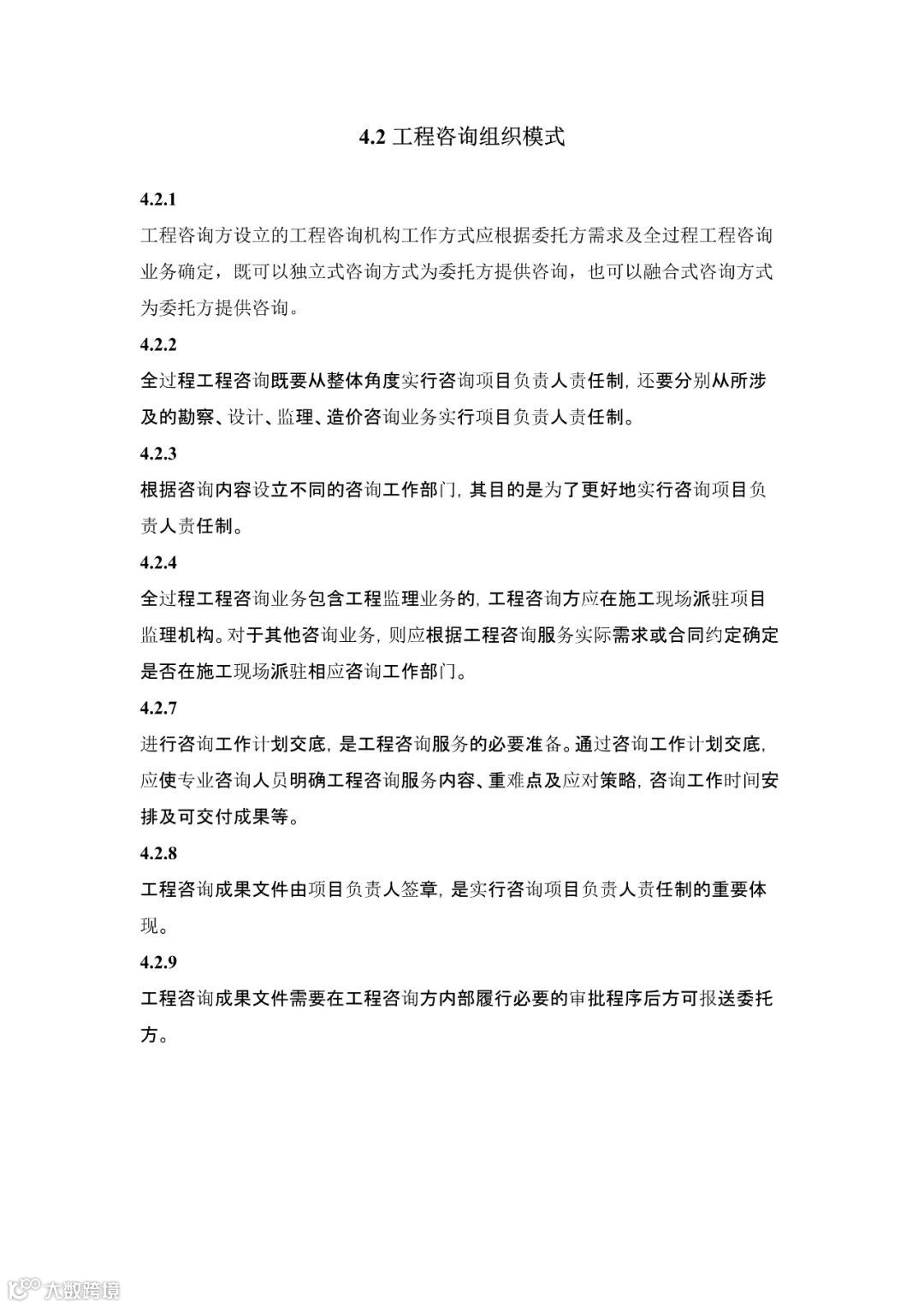 4.2 工程咨询组织模式

4.2.1

工程咨询方设立的工程咨询机构工作方式应根据委托方需求及全过程工程咨询业务确定，既可以独立式咨询方式为委托方提供咨询，也可以融合式咨询方式为委托方提供咨询。

4.2.2

全过程工程咨询既要从整体角度实行咨询项目负责人责任制，还要分别从所涉及的勘察、设计、监理、造价咨询业务实行项目负责人责任制。

4.2.3

根据咨询内容设立不同的咨询工作部门，其目的是为了更好地实行咨询项目负责人责任制。

4.2.4

全过程工程咨询业务包含工程监理业务的，工程咨询方应在施工现场派驻项目监理机构。对于其他咨询业务，则应根据工程咨询服务实际需求或合同约定确定是否在施工现场派驻相应咨询工作部门。

4.2.7

进行咨询工作计划交底，是工程咨询服务的必要准备。通过咨询工作计划交底，应使专业咨询人员明确工程咨询服务内容、重难点及应对策略，咨询工作时间安排及可交付成果等。

4.2.8

工程咨询成果文件由项目负责人签章，是实行咨询项目负责人责任制的重要体现。

4.2.9

工程咨询成果文件需要在工程咨询方内部履行必要的审批程序后方可报送委托方。

大数跨境